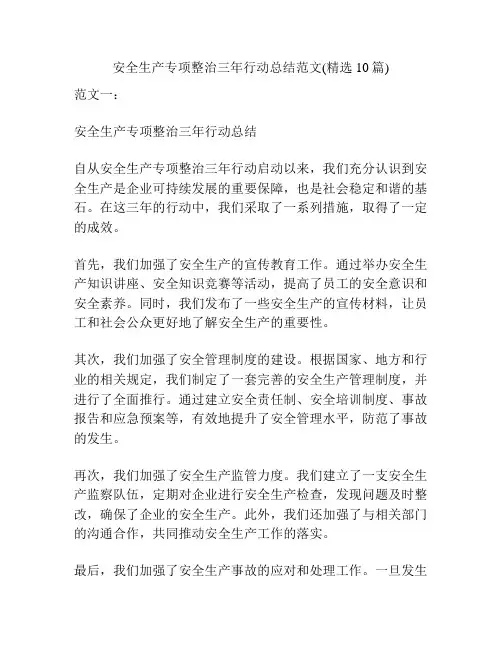 安全生产专项整治三年行动总结范文(精选 10 篇)

范文一：

安全生产专项整治三年行动总结

自从安全生产专项整治三年行动启动以来，我们充分认识到安全生产是企业可持续发展的重要保障，也是社会稳定和谐的基石。在这三年的行动中，我们采取了一系列措施，取得了一定的成效。

首先，我们加强了安全生产的宣传教育工作。通过举办安全生产知识讲座、安全知识竞赛等活动，提高了员工的安全意识和安全素养。同时，我们发布了一些安全生产的宣传材料，让员工和社会公众更好地了解安全生产的重要性。

其次，我们加强了安全管理制度的建设。根据国家、地方和行业的相关规定，我们制定了一套完善的安全生产管理制度，并进行了全面推行。通过建立安全责任制、安全培训制度、事故报告和应急预案等，有效地提升了安全管理水平，防范了事故的发生。

再次，我们加强了安全生产监管力度。我们建立了一支安全生产监察队伍，定期对企业进行安全生产检查，发现问题及时整改，确保了企业的安全生产。此外，我们还加强了与相关部门的沟通合作，共同推动安全生产工作的落实。

最后，我们加强了安全生产事故的应对和处理工作。一旦发生